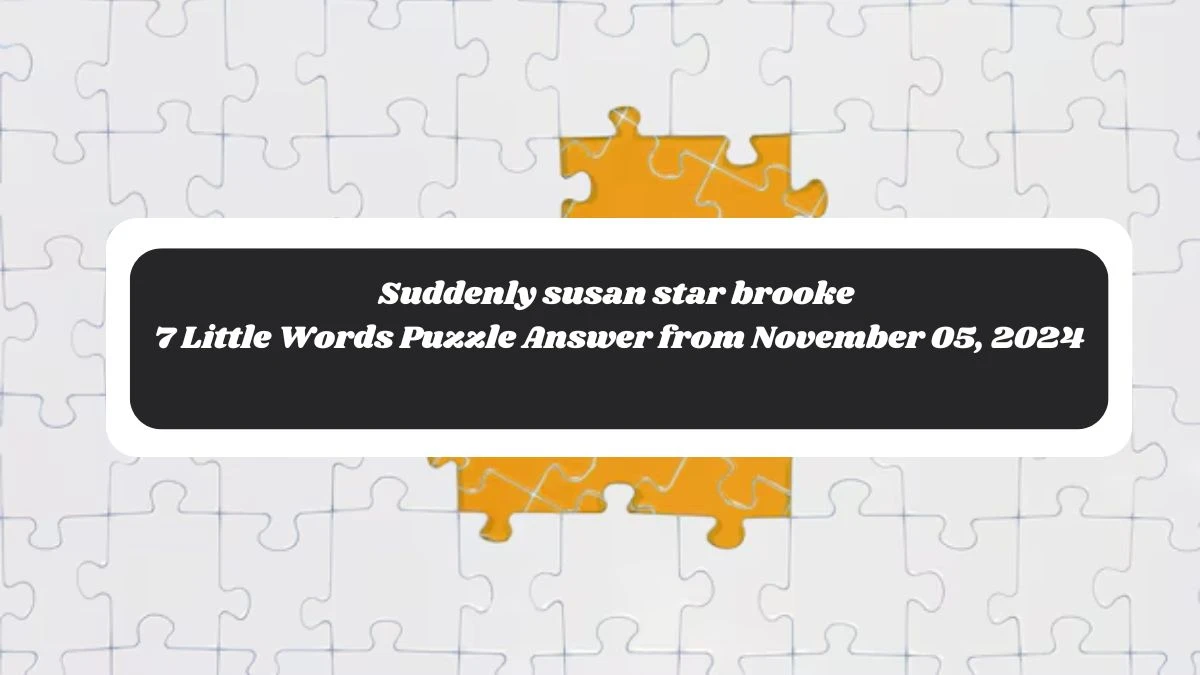 Suddenly susan star brooke
7 Little Words Puzzle Answer from November 05, 2024